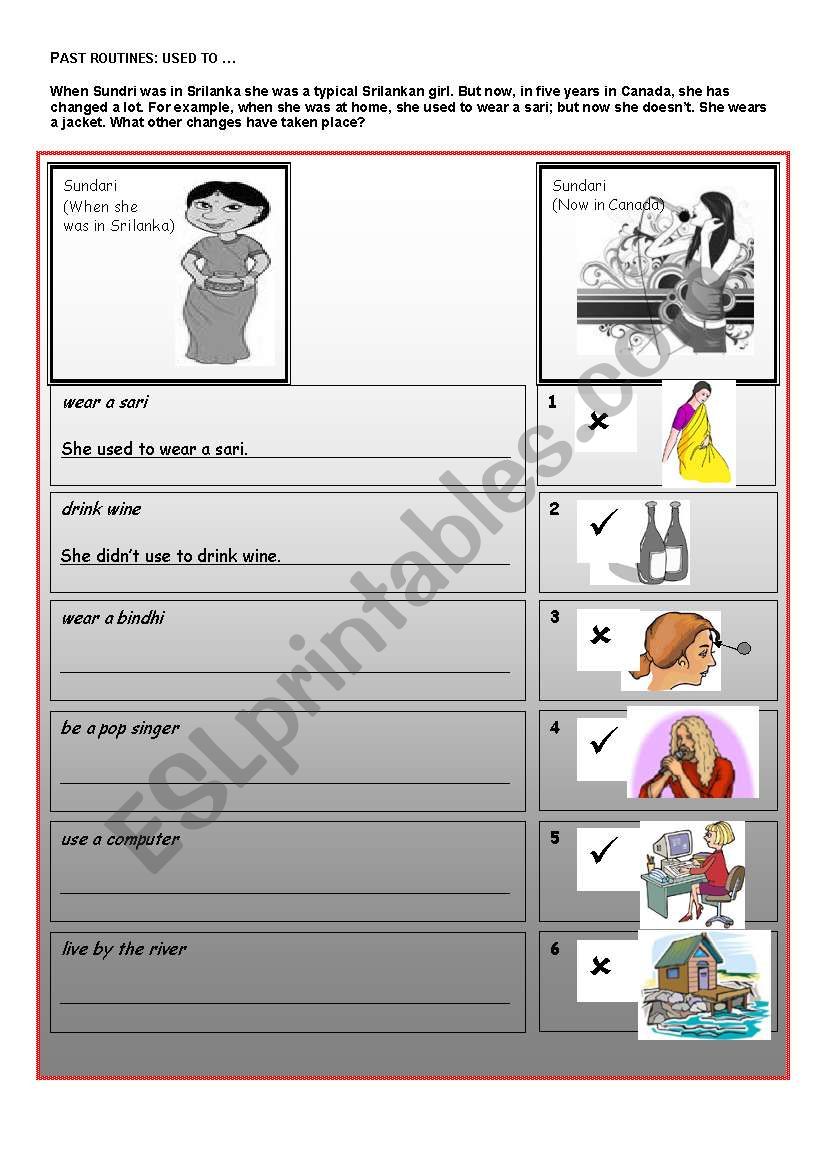 PAST ROUTINES: USED TO …

When Sundri was in Srilanka she was a typical Srilankan girl. But now, in five years in Canada, she has changed a lot. For example, when she was at home, she used to wear a sari; but now she doesn't. She wears a jacket. What other changes have taken place?

Sundari
(When she was in Srilanka)

Sundari
(Now in Canada)

wear a sari

She used to wear a sari.

1 ✗

drink wine

She didn't use to drink wine.

2 ✓

wear a bindhi

3 ✗

be a pop singer

4 ✓

use a computer

5 ✓

live by the river

6 ✗

ESLprintables.com